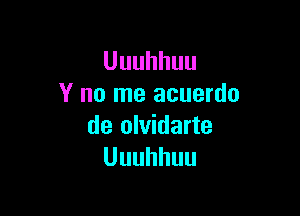 Uuuhhuu
Y no me acuerdo
de olvidarte
Uuuhhuu